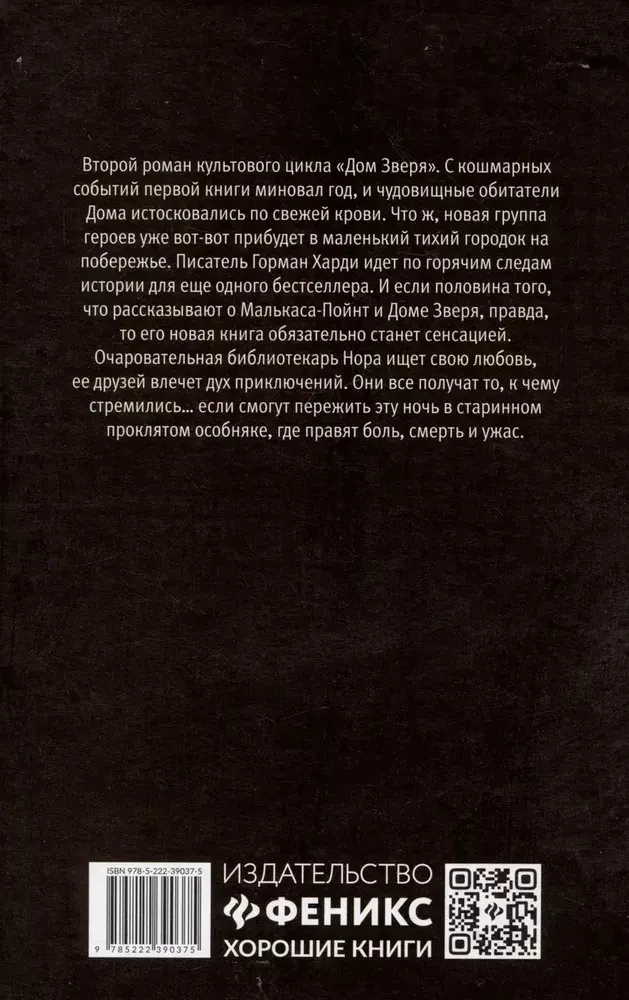 Второй роман культового цикла «Дом Зверя». С кошмарных событий первой книги миновал год, и чудовищные обитатели Дома истосковались по свежей крови. Что ж, новая группа героев уже вот-вот прибудет в маленький тихий городок на побережье. Писатель Горман Харди идет по горячим следам истории для еще одного бестселлера. И если половина того, что рассказывают о Малькаса-Пойнт и Доме Зверя, правда, то его новая книга обязательно станет сенсацией.

Очаровательная библиотекарь Нора ищет свою любовь, ее друзей влечет дух приключений. Они все получат то, к чему стремились... если смогут пережить эту ночь в старинном проклятом особняке, где правят боль, смерть и ужас.

ISBN 978-5-222-39037-5

9 785222 390375

ИЗДАТЕЛЬСТВО
ФЕНИКС
ХОРОШИЕ КНИГИ